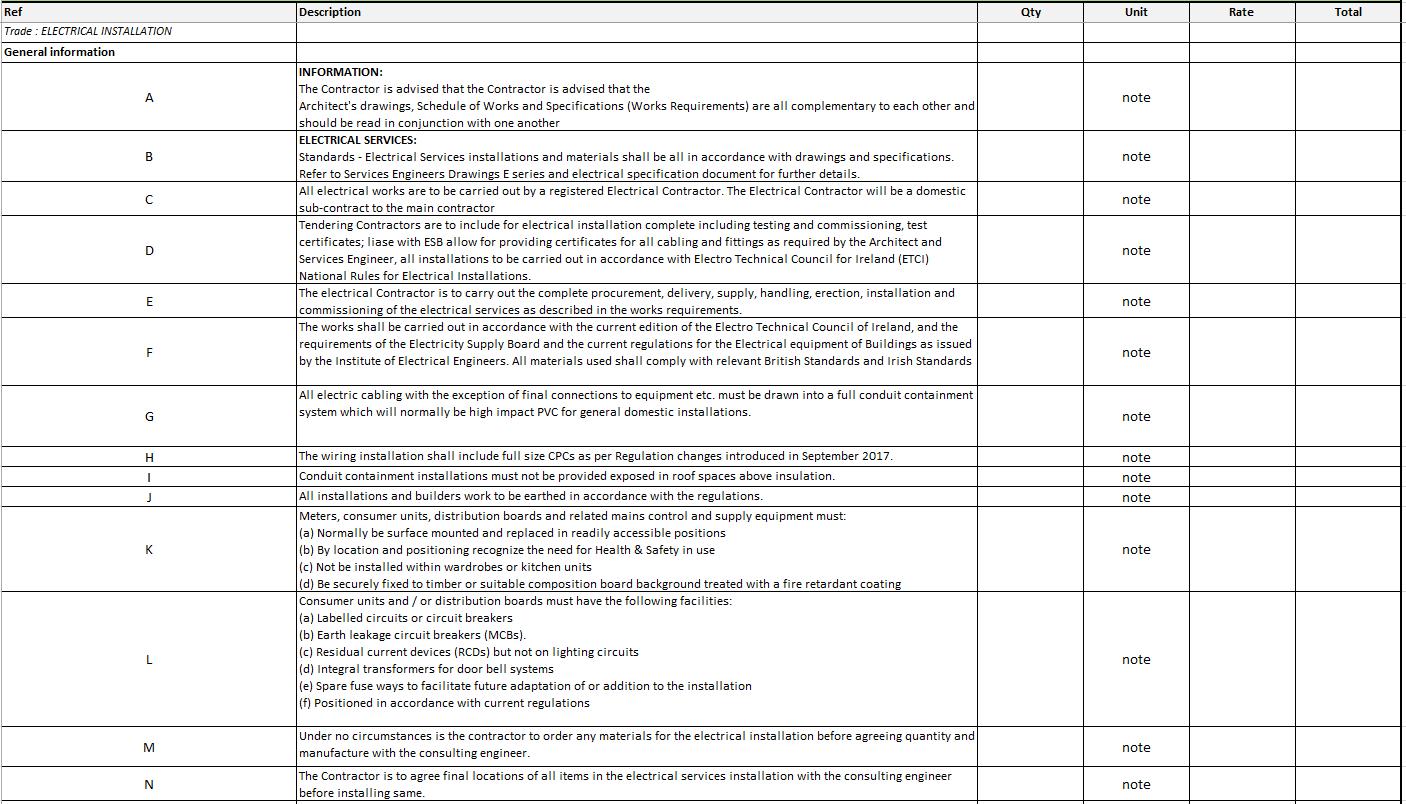 | Ref | Description | Qty | Unit | Rate | Total |
|---|---|---|---|---|---|
| Trade : ELECTRICAL INSTALLATION | | | | | |
| General information | | | | | |
| A | INFORMATION: The Contractor is advised that the Contractor is advised that the Architect's drawings, Schedule of Works and Specifications (Works Requirements) are all complementary to each other and should be read in conjunction with one another | | note | | |
| B | ELECTRICAL SERVICES: Standards - Electrical Services installations and materials shall be all in accordance with drawings and specifications. Refer to Services Engineers Drawings E series and electrical specification document for further details. | | note | | |
| C | All electrical works are to be carried out by a registered Electrical Contractor. The Electrical Contractor will be a domestic sub-contract to the main contractor | | note | | |
| D | Tendering Contractors are to include for electrical installation complete including testing and commissioning, test certificates; liase with ESB allow for providing certificates for all cabling and fittings as required by the Architect and Services Engineer, all installations to be carried out in accordance with Electro Technical Council for Ireland (ETCI) National Rules for Electrical Installations. | | note | | |
| E | The electrical Contractor is to carry out the complete procurement, delivery, supply, handling, erection, installation and commissioning of the electrical services as described in the works requirements. | | note | | |
| F | The works shall be carried out in accordance with the current edition of the Electro Technical Council of Ireland, and the requirements of the Electricity Supply Board and the current regulations for the Electrical equipment of Buildings as issued by the Institute of Electrical Engineers. All materials used shall comply with relevant British Standards and Irish Standards | | note | | |
| G | All electric cabling with the exception of final connections to equipment etc. must be drawn into a full conduit containment system which will normally be high impact PVC for general domestic installations. | | note | | |
| H | The wiring installation shall include full size CPCs as per Regulation changes introduced in September 2017. | | note | | |
| I | Conduit containment installations must not be provided exposed in roof spaces above insulation. | | note | | |
| J | All installations and builders work to be earthed in accordance with the regulations. | | note | | |
| K | Meters, consumer units, distribution boards and related mains control and supply equipment must: (a) Normally be surface mounted and replaced in readily accessible positions (b) By location and positioning recognize the need for Health & Safety in use (c) Not be installed within wardrobes or kitchen units (d) Be securely fixed to timber or suitable composition board background treated with a fire retardant coating | | note | | |
| L | Consumer units and / or distribution boards must have the following facilities: (a) Labelled circuits or circuit breakers (b) Earth leakage circuit breakers (MCBs). (c) Residual current devices (RCDs) but not on lighting circuits (d) Integral transformers for door bell systems (e) Spare fuse ways to facilitate future adaptation of or addition to the installation (f) Positioned in accordance with current regulations | | note | | |
| M | Under no circumstances is the contractor to order any materials for the electrical installation before agreeing quantity and manufacture with the consulting engineer. | | note | | |
| N | The Contractor is to agree final locations of all items in the electrical services installation with the consulting engineer before installing same. | | note | | |